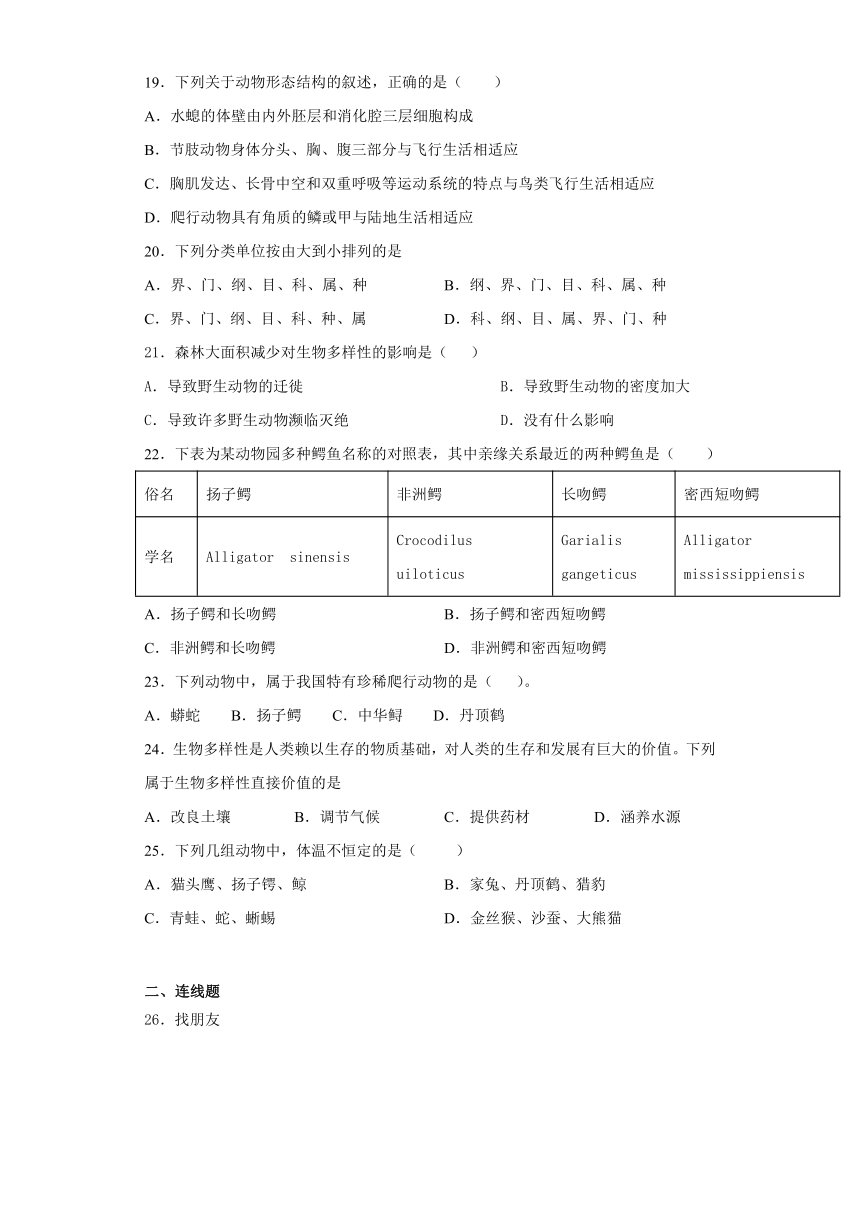 19．下列关于动物形态结构的叙述，正确的是（　　）

A．水螅的体壁由内外胚层和消化腔三层细胞构成

B．节肢动物身体分头、胸、腹三部分与飞行生活相适应

C．胸肌发达、长骨中空和双重呼吸等运动系统的特点与鸟类飞行生活相适应

D．爬行动物具有角质的鳞或甲与陆地生活相适应

20．下列分类单位按由大到小排列的是

A．界、门、纲、目、科、属、种　　B．纲、界、门、目、科、属、种

C．界、门、纲、目、科、种、属　　D．科、纲、目、属、界、门、种

21．森林大面积减少对生物多样性的影响是（　　）

A．导致野生动物的迁徙　　B．导致野生动物的密度加大

C．导致许多野生动物濒临灭绝　　D．没有什么影响

22．下表为某动物园多种鳄鱼名称的对照表，其中亲缘关系最近的两种鳄鱼是（　　）

| 俗名 | 扬子鳄 | 非洲鳄 | 长吻鳄 | 密西短吻鳄 |
|---|---|---|---|---|
| 学名 | Alligator sinensis | Crocodilus uiloticus | Garialis gangeticus | Alligator mississippiensis |

A．扬子鳄和长吻鳄　　B．扬子鳄和密西短吻鳄

C．非洲鳄和长吻鳄　　D．非洲鳄和密西短吻鳄

23．下列动物中，属于我国特有珍稀爬行动物的是（　　）。

A．蟒蛇　　B．扬子鳄　　C．中华鲟　　D．丹顶鹤

24．生物多样性是人类赖以生存的物质基础，对人类的生存和发展有巨大的价值。下列属于生物多样性直接价值的是

A．改良土壤　　B．调节气候　　C．提供药材　　D．涵养水源

25．下列几组动物中，体温不恒定的是（　　）

A．猫头鹰、扬子锷、鲸　　B．家兔、丹顶鹤、猎豹

C．青蛙、蛇、蜥蜴　　D．金丝猴、沙蚕、大熊猫

二、连线题

26．找朋友